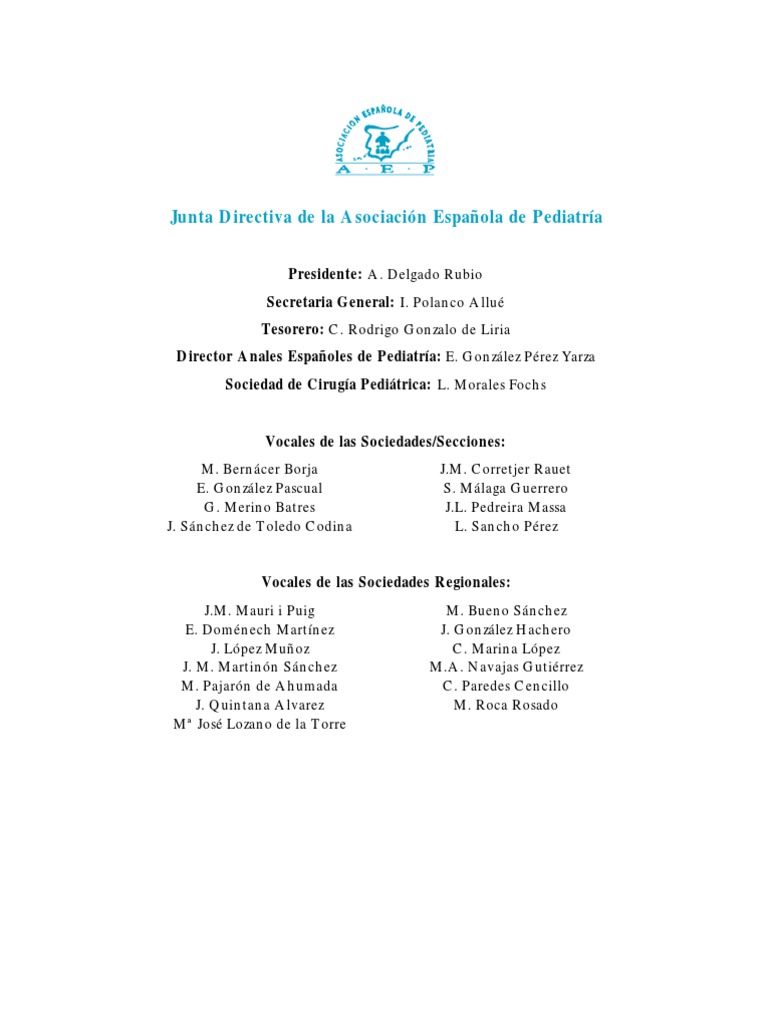 ASOCIACION ESPAÑOLA DE PEDIATRIA
A · E · P

Junta Directiva de la Asociación Española de Pediatría

Presidente: A. Delgado Rubio

Secretaria General: I. Polanco Allué

Tesorero: C. Rodrigo Gonzalo de Liria

Director Anales Españoles de Pediatría: E. González Pérez Yarza

Sociedad de Cirugía Pediátrica: L. Morales Fochs

Vocales de las Sociedades/Secciones:

M. Bernácer Borja
E. González Pascual
G. Merino Batres
J. Sánchez de Toledo Codina

J.M. Corretjer Rauet
S. Málaga Guerrero
J.L. Pedreira Massa
L. Sancho Pérez

Vocales de las Sociedades Regionales:

J.M. Mauri i Puig
E. Doménech Martínez
J. López Muñoz
J. M. Martinón Sánchez
M. Pajarón de Ahumada
J. Quintana Alvarez
Mª José Lozano de la Torre

M. Bueno Sánchez
J. González Hachero
C. Marina López
M.A. Navajas Gutiérrez
C. Paredes Cencillo
M. Roca Rosado